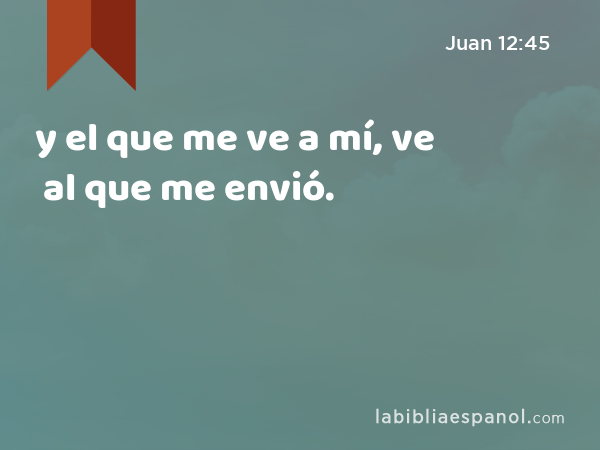 Juan 12:45

y el que me ve a mí, ve al que me envió.

labibliaespanol.com